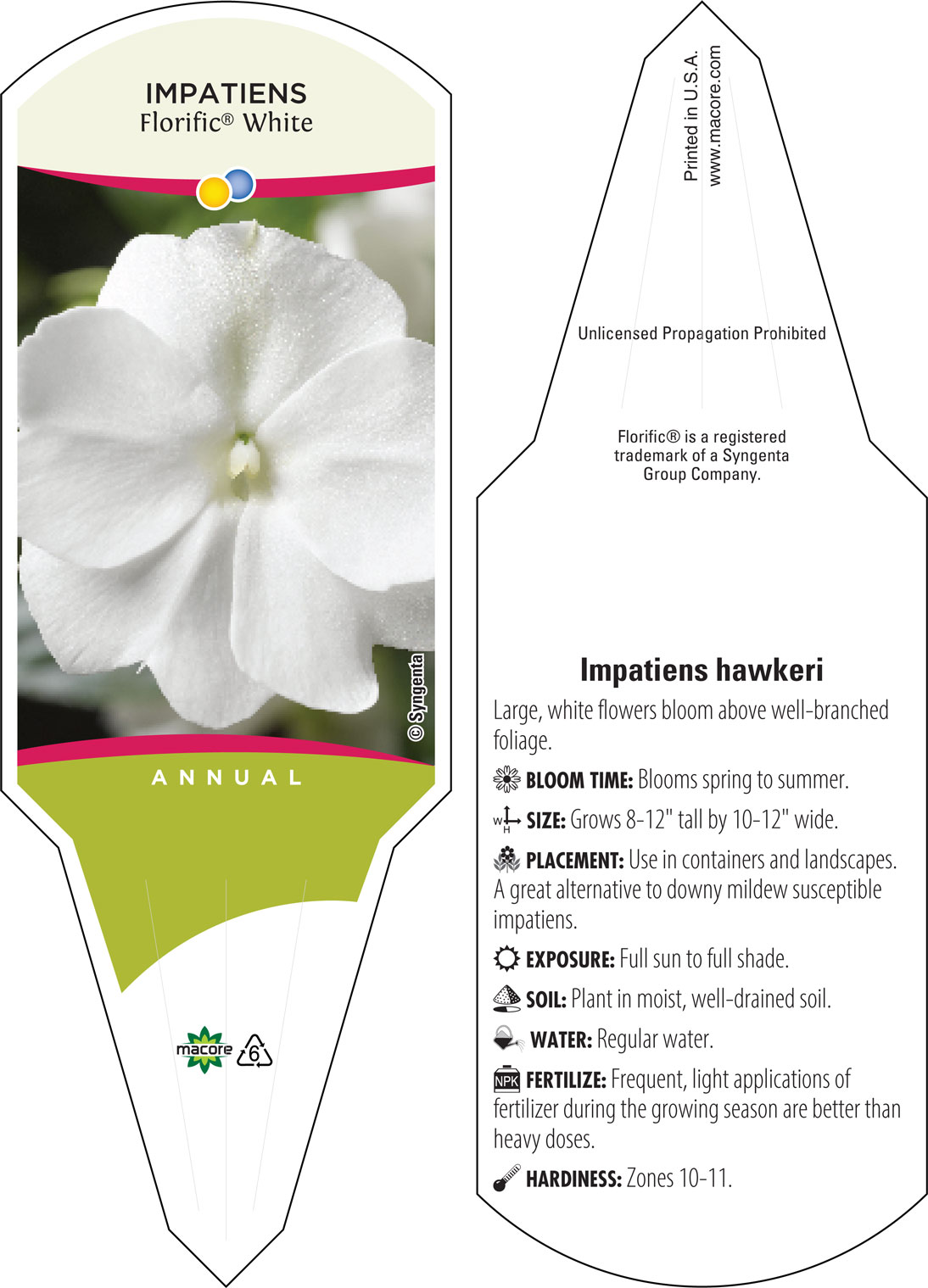 IMPATIENS
Florific® White

© Syngenta

ANNUAL

macore 6

Printed in U.S.A.
www.macore.com

Unlicensed Propagation Prohibited

Florific® is a registered trademark of a Syngenta Group Company.

Impatiens hawkeri

Large, white flowers bloom above well-branched foliage.

BLOOM TIME: Blooms spring to summer.

W H SIZE: Grows 8-12" tall by 10-12" wide.

PLACEMENT: Use in containers and landscapes. A great alternative to downy mildew susceptible impatiens.

EXPOSURE: Full sun to full shade.

SOIL: Plant in moist, well-drained soil.

WATER: Regular water.

NPK FERTILIZE: Frequent, light applications of fertilizer during the growing season are better than heavy doses.

HARDINESS: Zones 10-11.